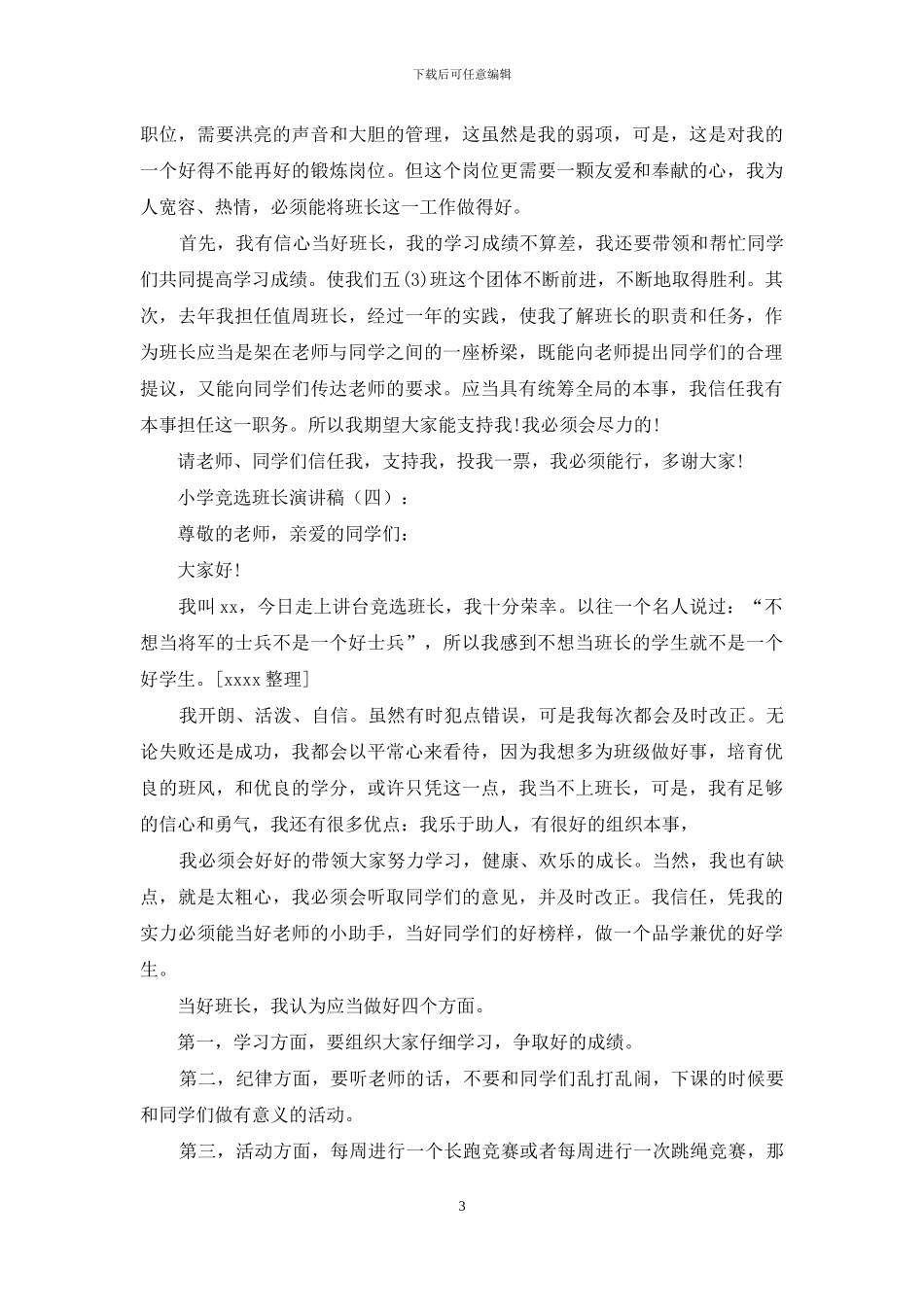 下载后可任意编辑

职位，需要洪亮的声音和大胆的管理，这虽然是我的弱项，可是，这是对我的一个好得不能再好的锻炼岗位。但这个岗位更需要一颗友爱和奉献的心，我为人宽容、热情，必须能将班长这一工作做得好。

首先，我有信心当好班长，我的学习成绩不算差，我还要带领和帮忙同学们共同提高学习成绩。使我们五(3)班这个团体不断前进，不断地取得胜利。其次，去年我担任值周班长，经过一年的实践，使我了解班长的职责和任务，作为班长应当是架在老师与同学之间的一座桥梁，既能向老师提出同学们的合理提议，又能向同学们传达老师的要求。应当具有统筹全局的本事，我信任我有本事担任这一职务。所以我期望大家能支持我!我必须会尽力的!

请老师、同学们信任我，支持我，投我一票，我必须能行，多谢大家!

小学竞选班长演讲稿（四）：

尊敬的老师，亲爱的同学们：

大家好!

我叫xx，今日走上讲台竞选班长，我十分荣幸。以往一个名人说过：“不想当将军的士兵不是一个好士兵”，所以我感到不想当班长的学生就不是一个好学生。[xxxx整理]

我开朗、活泼、自信。虽然有时犯点错误，可是我每次都会及时改正。无论失败还是成功，我都会以平常心来看待，因为我想多为班级做好事，培育优良的班风，和优良的学分，或许只凭这一点，我当不上班长，可是，我有足够的信心和勇气，我还有很多优点：我乐于助人，有很好的组织本事，

我必须会好好的带领大家努力学习，健康、欢乐的成长。当然，我也有缺点，就是太粗心，我必须会听取同学们的意见，并及时改正。我信任，凭我的实力必须能当好老师的小助手，当好同学们的好榜样，做一个品学兼优的好学生。

当好班长，我认为应当做好四个方面。

第一，学习方面，要组织大家仔细学习，争取好的成绩。

第二，纪律方面，要听老师的话，不要和同学们乱打乱闹，下课的时候要和同学们做有意义的活动。

第三，活动方面，每周进行一个长跑竞赛或者每周进行一次跳绳竞赛，那

3